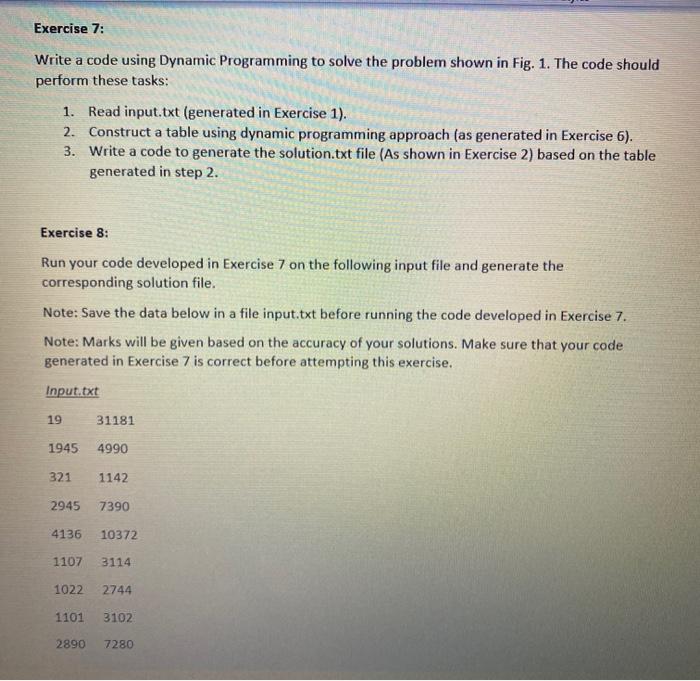 Exercise 7:

Write a code using Dynamic Programming to solve the problem shown in Fig. 1. The code should perform these tasks:

1. Read input.txt (generated in Exercise 1).
2. Construct a table using dynamic programming approach (as generated in Exercise 6).
3. Write a code to generate the solution.txt file (As shown in Exercise 2) based on the table generated in step 2.

Exercise 8:

Run your code developed in Exercise 7 on the following input file and generate the corresponding solution file.

Note: Save the data below in a file input.txt before running the code developed in Exercise 7.

Note: Marks will be given based on the accuracy of your solutions. Make sure that your code generated in Exercise 7 is correct before attempting this exercise.

Input.txt

19 31181

1945 4990

321 1142

2945 7390

4136 10372

1107 3114

1022 2744

1101 3102

2890 7280